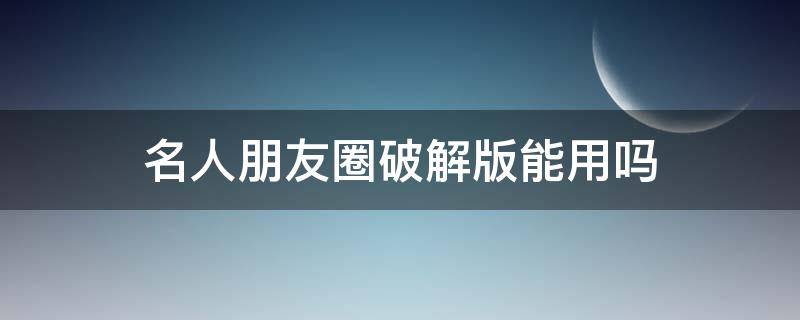 名人朋友圈破解版能用吗